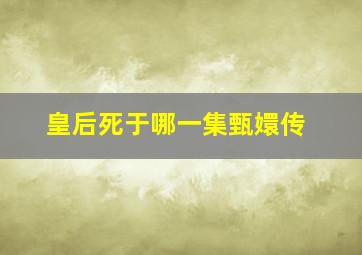 皇后死于哪一集甄嬛传